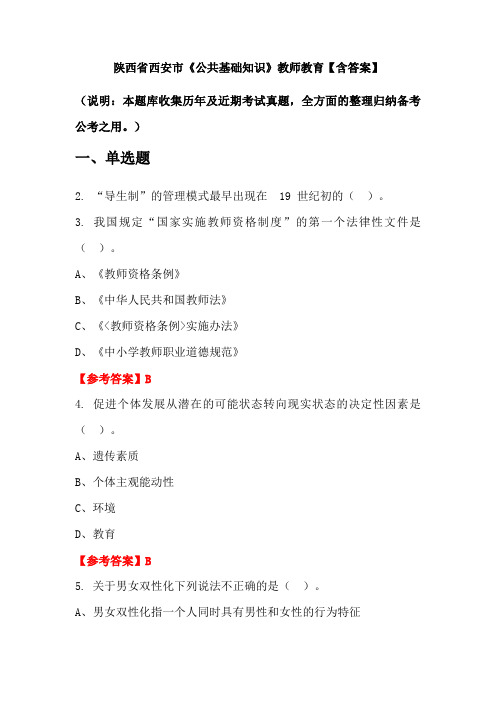 陕西省西安市《公共基础知识》教师教育【含答案】

（说明：本题库收集历年及近期考试真题，全方面的整理归纳备考公考之用。）

一、单选题

2. “导生制”的管理模式最早出现在 19 世纪初的（ ）。

3. 我国规定“国家实施教师资格制度”的第一个法律性文件是（ ）。

A、《教师资格条例》

B、《中华人民共和国教师法》

C、《<教师资格条例>实施办法》

D、《中小学教师职业道德规范》

【参考答案】B

4. 促进个体发展从潜在的可能状态转向现实状态的决定性因素是（ ）。

A、遗传素质

B、个体主观能动性

C、环境

D、教育

【参考答案】B

5. 关于男女双性化下列说法不正确的是（ ）。

A、男女双性化指一个人同时具有男性和女性的行为特征